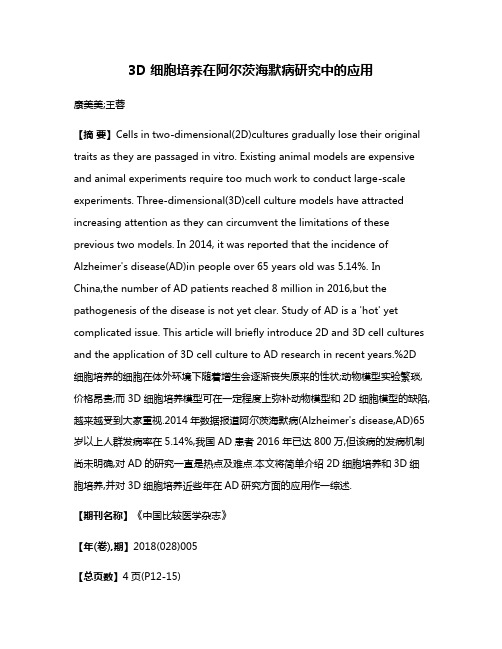 3D 细胞培养在阿尔茨海默病研究中的应用

康美美;王蓉

【摘 要】Cells in two-dimensional(2D)cultures gradually lose their original traits as they are passaged in vitro. Existing animal models are expensive and animal experiments require too much work to conduct large-scale experiments. Three-dimensional(3D)cell culture models have attracted increasing attention as they can circumvent the limitations of these previous two models. In 2014, it was reported that the incidence of Alzheimer's disease(AD)in people over 65 years old was 5.14%. In China,the number of AD patients reached 8 million in 2016,but the pathogenesis of the disease is not yet clear. Study of AD is a 'hot' yet complicated issue. This article will briefly introduce 2D and 3D cell cultures and the application of 3D cell culture to AD research in recent years.%2D 细胞培养的细胞在体外环境下随着增生会逐渐丧失原来的性状;动物模型实验繁琐,价格昂贵;而 3D 细胞培养模型可在一定程度上弥补动物模型和 2D 细胞模型的缺陷,越来越受到大家重视.2014 年数据报道阿尔茨海默病(Alzheimer's disease,AD)65 岁以上人群发病率在 5.14%,我国 AD 患者 2016 年已达 800 万,但该病的发病机制尚未明确,对 AD 的研究一直是热点及难点.本文将简单介绍 2D 细胞培养和 3D 细胞培养,并对 3D 细胞培养近些年在 AD 研究方面的应用作一综述.

【期刊名称】《中国比较医学杂志》

【年(卷),期】2018(028)005

【总页数】4 页(P12-15)